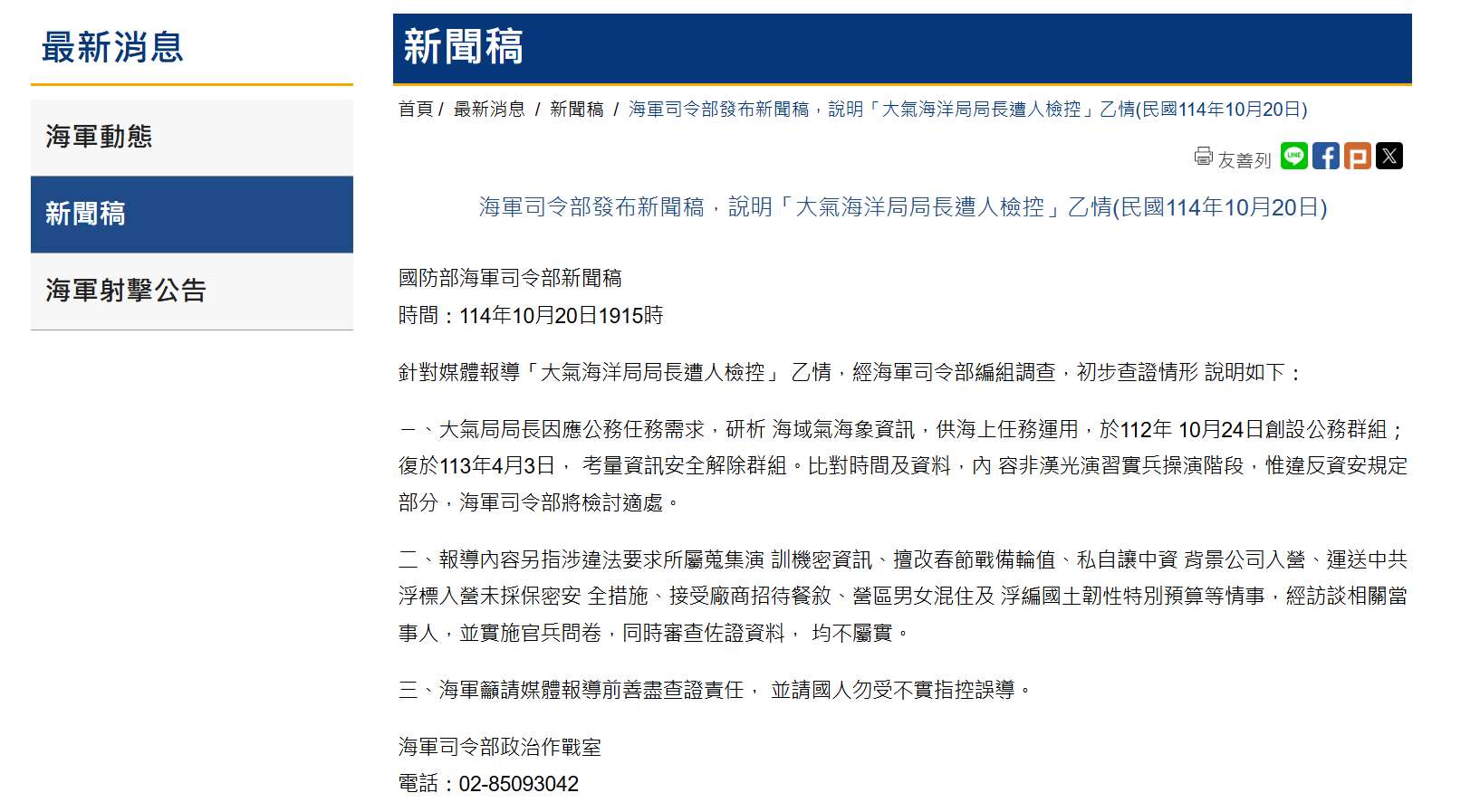 最新消息

海軍動態

新聞稿

海軍射擊公告

新聞稿

首頁 / 最新消息 / 新聞稿 / 海軍司令部發布新聞稿，說明「大氣海洋局局長遭人檢控」乙情(民國114年10月20日)

友善列

海軍司令部發布新聞稿，說明「大氣海洋局局長遭人檢控」乙情(民國114年10月20日)

國防部海軍司令部新聞稿
時間：114年10月20日1915時

針對媒體報導「大氣海洋局局長遭人檢控」 乙情，經海軍司令部編組調查，初步查證情形 說明如下：

一、大氣局局長因應公務任務需求，研析 海域氣海象資訊，供海上任務運用，於112年 10月24日創設公務群組；復於113年4月3日， 考量資訊安全解除群組。比對時間及資料，內 容非漢光演習實兵操演階段，惟違反資安規定部分，海軍司令部將檢討適處。

二、報導內容另指涉違法要求所屬蒐集演 訓機密資訊、擅改春節戰備輪值、私自讓中資 背景公司入營、運送中共浮標入營未採保密安 全措施、接受廠商招待餐敘、營區男女混住及 浮編國土韌性特別預算等情事，經訪談相關當事人，並實施官兵問卷，同時審查佐證資料， 均不屬實。

三、海軍籲請媒體報導前善盡查證責任， 並請國人勿受不實指控誤導。

海軍司令部政治作戰室
電話：02-85093042